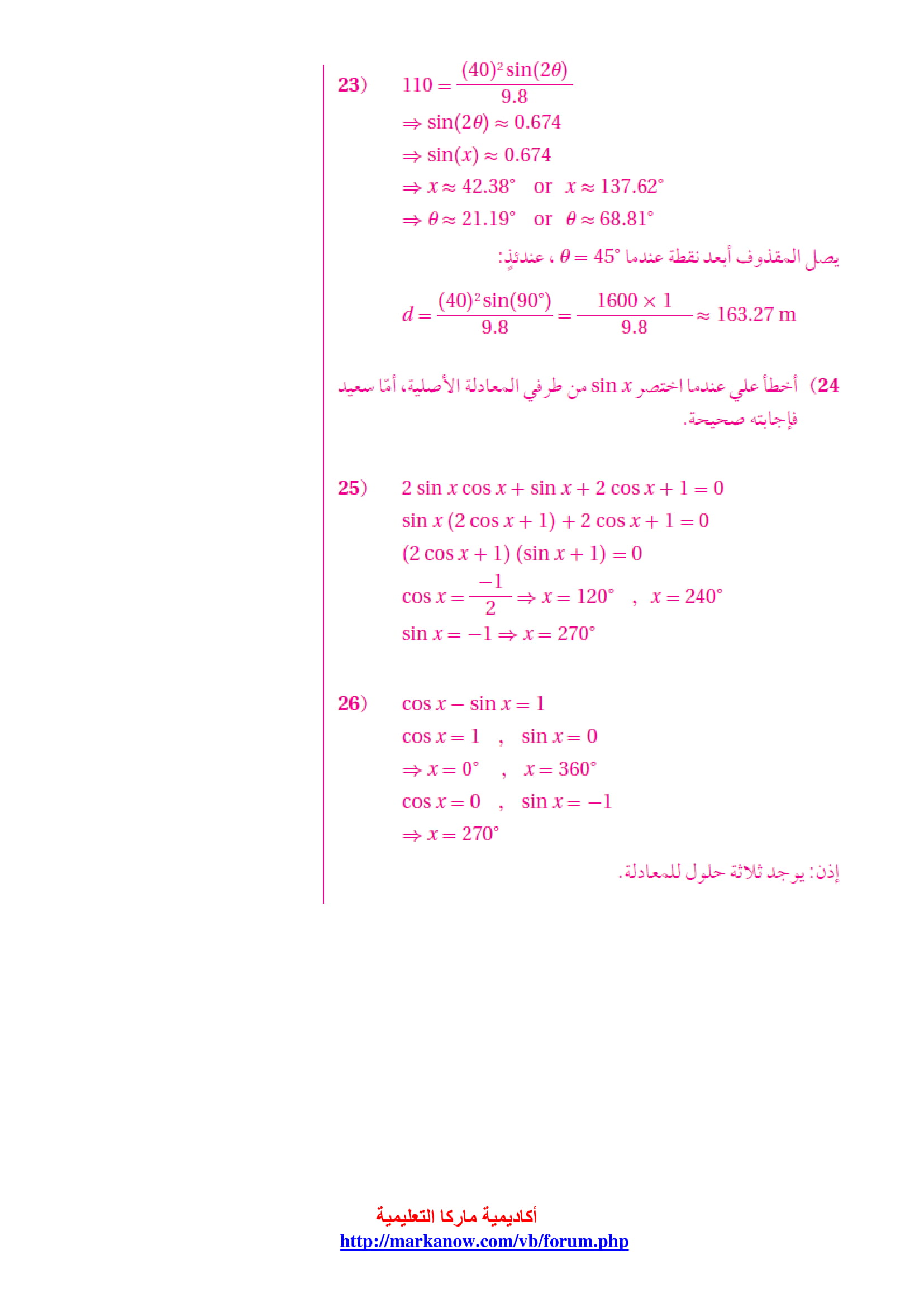 23) $110 = \frac{(40)^2 \sin(2\theta)}{9.8}$

$\Rightarrow \sin(2\theta) \approx 0.674$

$\Rightarrow \sin(x) \approx 0.674$

$\Rightarrow x \approx 42.38^\circ$ or $x \approx 137.62^\circ$

$\Rightarrow \theta \approx 21.19^\circ$ or $\theta \approx 68.81^\circ$

يصل المقذوف أبعد نقطة عندما $\theta = 45^\circ$ ، عندئذٍ:

$d = \frac{(40)^2 \sin(90^\circ)}{9.8} = \frac{1600 \times 1}{9.8} \approx 163.27$ m

24) أخطأ علي عندما اختصر $\sin x$ من طرفي المعادلة الأصلية، أمّا سعيد فإجابته صحيحة.

25) $2 \sin x \cos x + \sin x + 2 \cos x + 1 = 0$

$\sin x (2 \cos x + 1) + 2 \cos x + 1 = 0$

$(2 \cos x + 1)(\sin x + 1) = 0$

$\cos x = \frac{-1}{2} \Rightarrow x = 120^\circ$ , $x = 240^\circ$

$\sin x = -1 \Rightarrow x = 270^\circ$

26) $\cos x - \sin x = 1$

$\cos x = 1$ , $\sin x = 0$

$\Rightarrow x = 0^\circ$ , $x = 360^\circ$

$\cos x = 0$ , $\sin x = -1$

$\Rightarrow x = 270^\circ$

إذن: يوجد ثلاثة حلول للمعادلة.

أكاديمية ماركا التعليمية
http://markanow.com/vb/forum.php